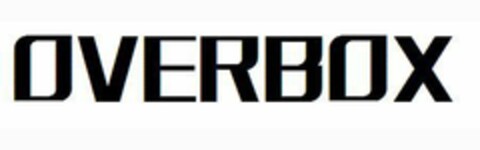 OVERBOX